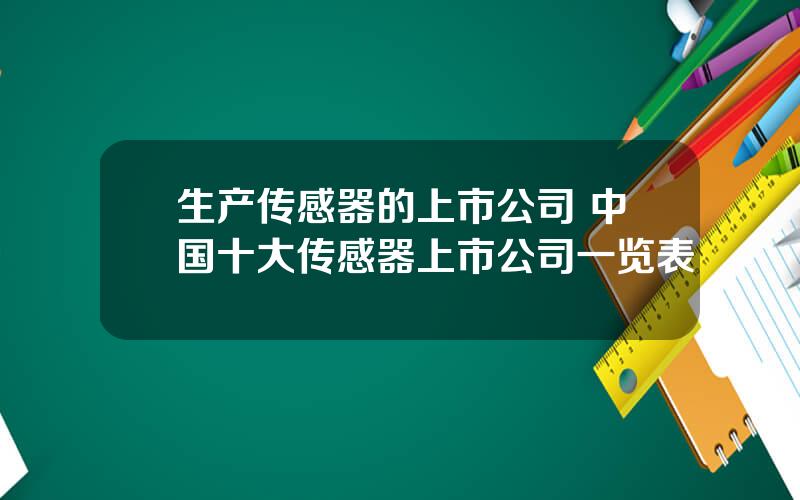 生产传感器的上市公司 中国十大传感器上市公司一览表